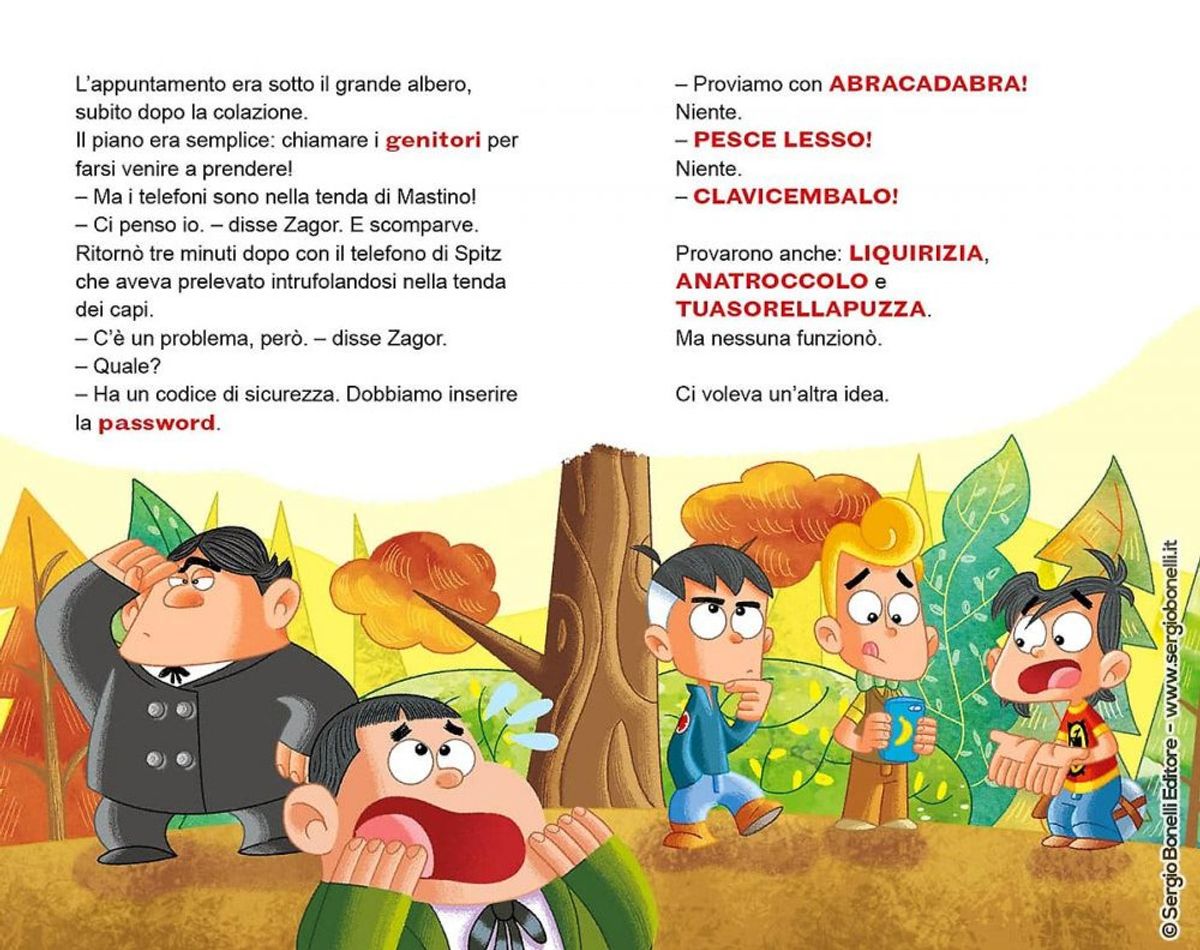 L'appuntamento era sotto il grande albero, subito dopo la colazione.
Il piano era semplice: chiamare i genitori per farsi venire a prendere!
– Ma i telefoni sono nella tenda di Mastino!
– Ci penso io. – disse Zagor. E scomparve.
Ritornò tre minuti dopo con il telefono di Spitz che aveva prelevato intrufolandosi nella tenda dei capi.
– C'è un problema, però. – disse Zagor.
– Quale?
– Ha un codice di sicurezza. Dobbiamo inserire la password.

– Proviamo con ABRACADABRA!
Niente.
– PESCE LESSO!
Niente.
– CLAVICEMBALO!

Provarono anche: LIQUIRIZIA, ANATROCCOLO e TUASORELLAPUZZA.
Ma nessuna funzionò.

Ci voleva un'altra idea.

© Sergio Bonelli Editore - www.sergiobonelli.it